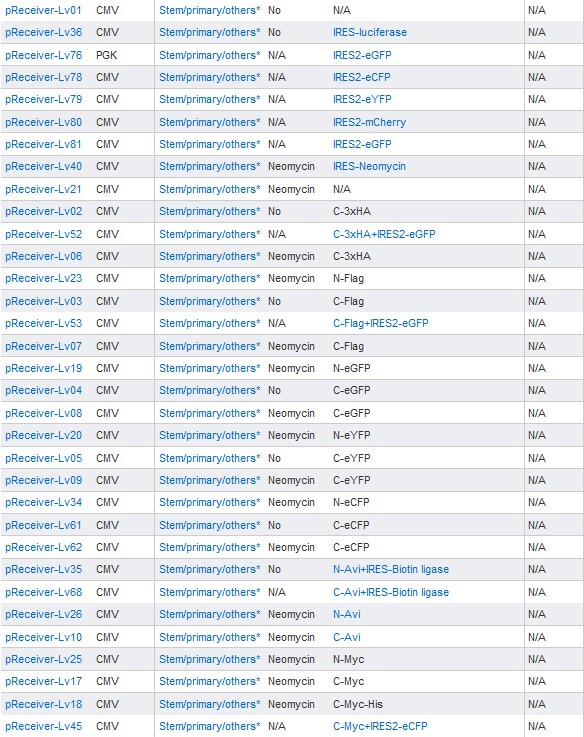 | | | | | | |
|---|---|---|---|---|---|
| pReceiver-Lv01 | CMV | Stem/primary/others* | No | N/A | N/A |
| pReceiver-Lv36 | CMV | Stem/primary/others* | No | IRES-luciferase | N/A |
| pReceiver-Lv76 | PGK | Stem/primary/others* | N/A | IRES2-eGFP | N/A |
| pReceiver-Lv78 | CMV | Stem/primary/others* | N/A | IRES2-eCFP | N/A |
| pReceiver-Lv79 | CMV | Stem/primary/others* | N/A | IRES2-eYFP | N/A |
| pReceiver-Lv80 | CMV | Stem/primary/others* | N/A | IRES2-mCherry | N/A |
| pReceiver-Lv81 | CMV | Stem/primary/others* | N/A | IRES2-eGFP | N/A |
| pReceiver-Lv40 | CMV | Stem/primary/others* | Neomycin | IRES-Neomycin | N/A |
| pReceiver-Lv21 | CMV | Stem/primary/others* | Neomycin | N/A | N/A |
| pReceiver-Lv02 | CMV | Stem/primary/others* | No | C-3xHA | N/A |
| pReceiver-Lv52 | CMV | Stem/primary/others* | N/A | C-3xHA+IRES2-eGFP | N/A |
| pReceiver-Lv06 | CMV | Stem/primary/others* | Neomycin | C-3xHA | N/A |
| pReceiver-Lv23 | CMV | Stem/primary/others* | Neomycin | N-Flag | N/A |
| pReceiver-Lv03 | CMV | Stem/primary/others* | No | C-Flag | N/A |
| pReceiver-Lv53 | CMV | Stem/primary/others* | N/A | C-Flag+IRES2-eGFP | N/A |
| pReceiver-Lv07 | CMV | Stem/primary/others* | Neomycin | C-Flag | N/A |
| pReceiver-Lv19 | CMV | Stem/primary/others* | Neomycin | N-eGFP | N/A |
| pReceiver-Lv04 | CMV | Stem/primary/others* | No | C-eGFP | N/A |
| pReceiver-Lv08 | CMV | Stem/primary/others* | Neomycin | C-eGFP | N/A |
| pReceiver-Lv20 | CMV | Stem/primary/others* | Neomycin | N-eYFP | N/A |
| pReceiver-Lv05 | CMV | Stem/primary/others* | No | C-eYFP | N/A |
| pReceiver-Lv09 | CMV | Stem/primary/others* | Neomycin | C-eYFP | N/A |
| pReceiver-Lv34 | CMV | Stem/primary/others* | Neomycin | N-eCFP | N/A |
| pReceiver-Lv61 | CMV | Stem/primary/others* | No | C-eCFP | N/A |
| pReceiver-Lv62 | CMV | Stem/primary/others* | Neomycin | C-eCFP | N/A |
| pReceiver-Lv35 | CMV | Stem/primary/others* | No | N-Avi+IRES-Biotin ligase | N/A |
| pReceiver-Lv68 | CMV | Stem/primary/others* | N/A | C-Avi+IRES-Biotin ligase | N/A |
| pReceiver-Lv26 | CMV | Stem/primary/others* | Neomycin | N-Avi | N/A |
| pReceiver-Lv10 | CMV | Stem/primary/others* | Neomycin | C-Avi | N/A |
| pReceiver-Lv25 | CMV | Stem/primary/others* | Neomycin | N-Myc | N/A |
| pReceiver-Lv17 | CMV | Stem/primary/others* | Neomycin | C-Myc | N/A |
| pReceiver-Lv18 | CMV | Stem/primary/others* | Neomycin | C-Myc-His | N/A |
| pReceiver-Lv45 | CMV | Stem/primary/others* | N/A | C-Myc+IRES2-eCFP | N/A |